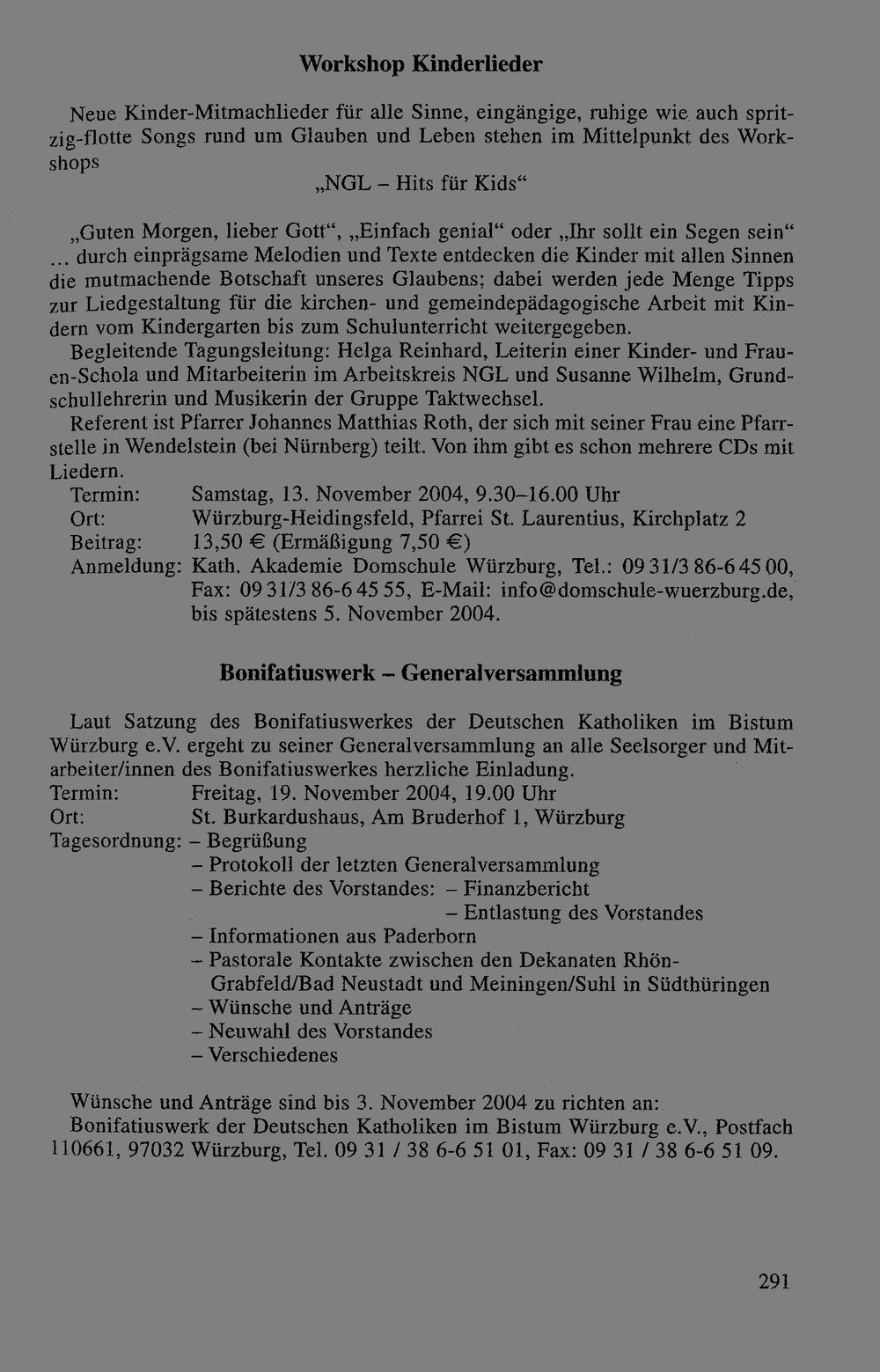 Workshop Kinderlieder

Neue Kinder-Mitmachlieder für alle Sinne, eingängige, ruhige wie auch spritzig-flotte Songs rund um Glauben und Leben stehen im Mittelpunkt des Workshops

„NGL – Hits für Kids“

„Guten Morgen, lieber Gott“, „Einfach genial“ oder „Ihr sollt ein Segen sein“ ... durch einprägsame Melodien und Texte entdecken die Kinder mit allen Sinnen die mutmachende Botschaft unseres Glaubens; dabei werden jede Menge Tipps zur Liedgestaltung für die kirchen- und gemeindepädagogische Arbeit mit Kindern vom Kindergarten bis zum Schulunterricht weitergegeben.

Begleitende Tagungsleitung: Helga Reinhard, Leiterin einer Kinder- und Frauen-Schola und Mitarbeiterin im Arbeitskreis NGL und Susanne Wilhelm, Grundschullehrerin und Musikerin der Gruppe Taktwechsel.

Referent ist Pfarrer Johannes Matthias Roth, der sich mit seiner Frau eine Pfarrstelle in Wendelstein (bei Nürnberg) teilt. Von ihm gibt es schon mehrere CDs mit Liedern.

Termin: Samstag, 13. November 2004, 9.30–16.00 Uhr
Ort: Würzburg-Heidingsfeld, Pfarrei St. Laurentius, Kirchplatz 2
Beitrag: 13,50 € (Ermäßigung 7,50 €)
Anmeldung: Kath. Akademie Domschule Würzburg, Tel.: 09 31/3 86-6 45 00, Fax: 09 31/3 86-6 45 55, E-Mail: info@domschule-wuerzburg.de, bis spätestens 5. November 2004.

Bonifatiuswerk – Generalversammlung

Laut Satzung des Bonifatiuswerkes der Deutschen Katholiken im Bistum Würzburg e.V. ergeht zu seiner Generalversammlung an alle Seelsorger und Mitarbeiter/innen des Bonifatiuswerkes herzliche Einladung.

Termin: Freitag, 19. November 2004, 19.00 Uhr
Ort: St. Burkardushaus, Am Bruderhof 1, Würzburg
Tagesordnung: – Begrüßung
– Protokoll der letzten Generalversammlung
– Berichte des Vorstandes: – Finanzbericht
– Entlastung des Vorstandes
– Informationen aus Paderborn
– Pastorale Kontakte zwischen den Dekanaten Rhön-Grabfeld/Bad Neustadt und Meiningen/Suhl in Südthüringen
– Wünsche und Anträge
– Neuwahl des Vorstandes
– Verschiedenes

Wünsche und Anträge sind bis 3. November 2004 zu richten an:
Bonifatiuswerk der Deutschen Katholiken im Bistum Würzburg e.V., Postfach 110661, 97032 Würzburg, Tel. 09 31 / 38 6-6 51 01, Fax: 09 31 / 38 6-6 51 09.

291